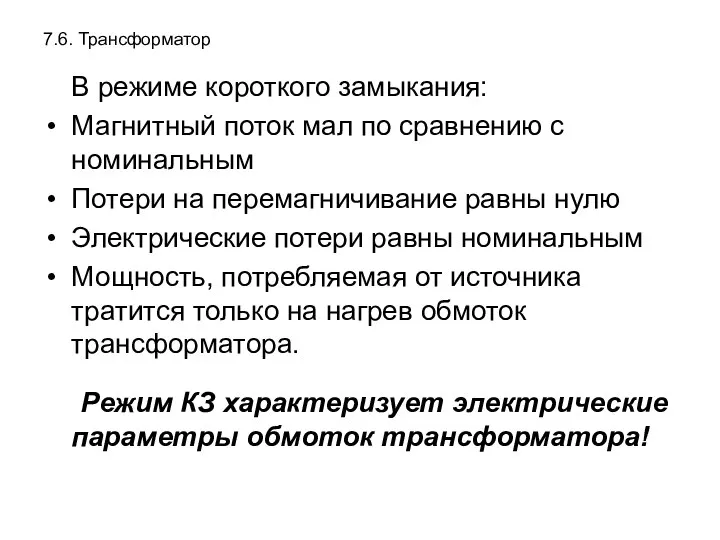 7.6. Трансформатор

В режиме короткого замыкания:

• Магнитный поток мал по сравнению с номинальным
• Потери на перемагничивание равны нулю
• Электрические потери равны номинальным
• Мощность, потребляемая от источника тратится только на нагрев обмоток трансформатора.

Режим КЗ характеризует электрические параметры обмоток трансформатора!